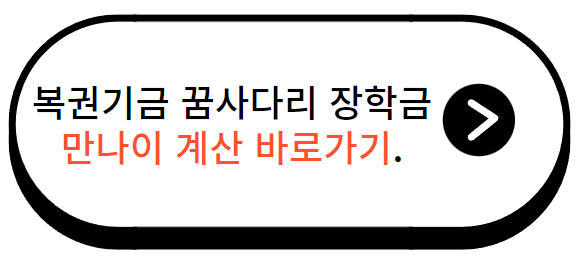 복권기금 꿈사다리 장학금
만나이 계산 바로가기.